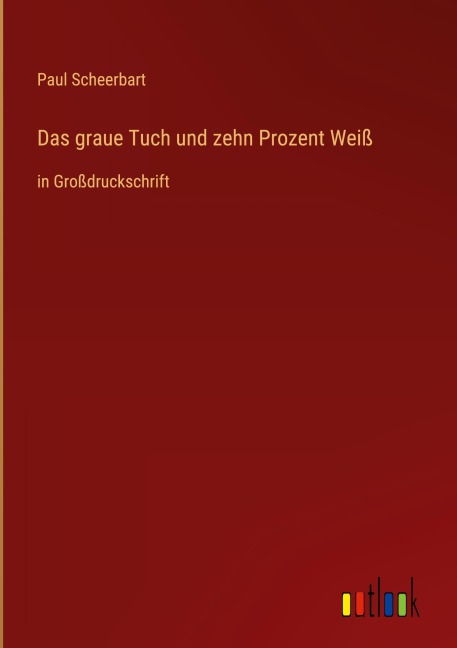 Paul Scheerbart

Das graue Tuch und zehn Prozent Weiß

in Großdruckschrift

outlook